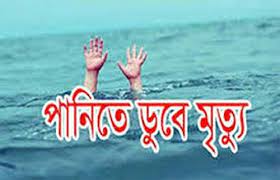 পানিতে ডুবে মৃত্যু